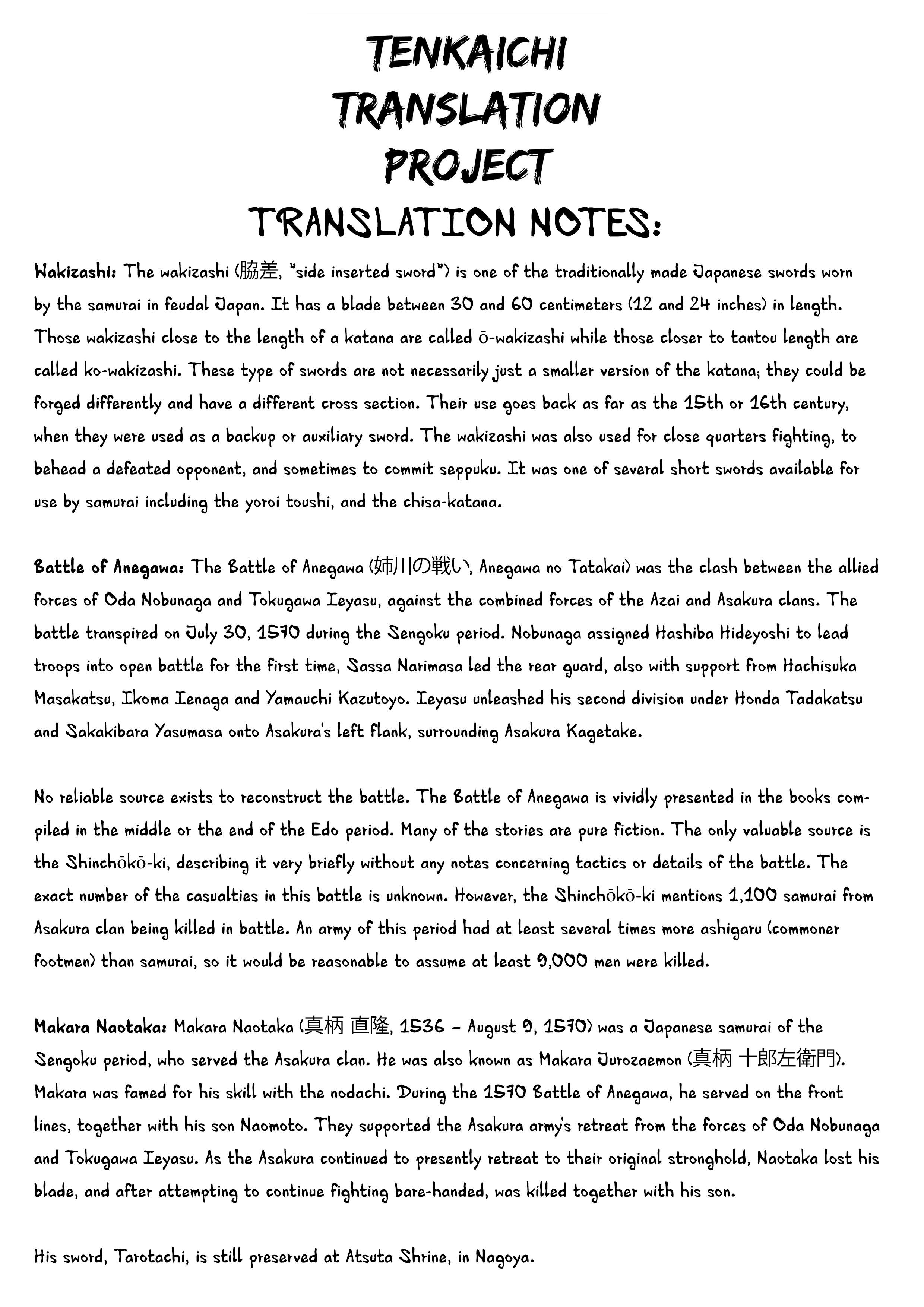 TENKAICHI
TRANSLATION
PROJECT
TRANSLATION NOTES:

Wakizashi: The wakizashi (脇差, "side inserted sword") is one of the traditionally made Japanese swords worn by the samurai in feudal Japan. It has a blade between 30 and 60 centimeters (12 and 24 inches) in length. Those wakizashi close to the length of a katana are called ō-wakizashi while those closer to tantou length are called ko-wakizashi. These type of swords are not necessarily just a smaller version of the katana; they could be forged differently and have a different cross section. Their use goes back as far as the 15th or 16th century, when they were used as a backup or auxiliary sword. The wakizashi was also used for close quarters fighting, to behead a defeated opponent, and sometimes to commit seppuku. It was one of several short swords available for use by samurai including the yoroi toushi, and the chisa-katana.

Battle of Anegawa: The Battle of Anegawa (姉川の戦い, Anegawa no Tatakai) was the clash between the allied forces of Oda Nobunaga and Tokugawa Ieyasu, against the combined forces of the Azai and Asakura clans. The battle transpired on July 30, 1570 during the Sengoku period. Nobunaga assigned Hashiba Hideyoshi to lead troops into open battle for the first time, Sassa Narimasa led the rear guard, also with support from Hachisuka Masakatsu, Ikoma Ienaga and Yamauchi Kazutoyo. Ieyasu unleashed his second division under Honda Tadakatsu and Sakakibara Yasumasa onto Asakura's left flank, surrounding Asakura Kagetake.

No reliable source exists to reconstruct the battle. The Battle of Anegawa is vividly presented in the books compiled in the middle or the end of the Edo period. Many of the stories are pure fiction. The only valuable source is the Shinchōkō-ki, describing it very briefly without any notes concerning tactics or details of the battle. The exact number of the casualties in this battle is unknown. However, the Shinchōkō-ki mentions 1,100 samurai from Asakura clan being killed in battle. An army of this period had at least several times more ashigaru (commoner footmen) than samurai, so it would be reasonable to assume at least 9,000 men were killed.

Makara Naotaka: Makara Naotaka (真柄 直隆, 1536 – August 9, 1570) was a Japanese samurai of the Sengoku period, who served the Asakura clan. He was also known as Makara Jurozaemon (真柄 十郎左衛門). Makara was famed for his skill with the nodachi. During the 1570 Battle of Anegawa, he served on the front lines, together with his son Naomoto. They supported the Asakura army's retreat from the forces of Oda Nobunaga and Tokugawa Ieyasu. As the Asakura continued to presently retreat to their original stronghold, Naotaka lost his blade, and after attempting to continue fighting bare-handed, was killed together with his son.

His sword, Tarotachi, is still preserved at Atsuta Shrine, in Nagoya.